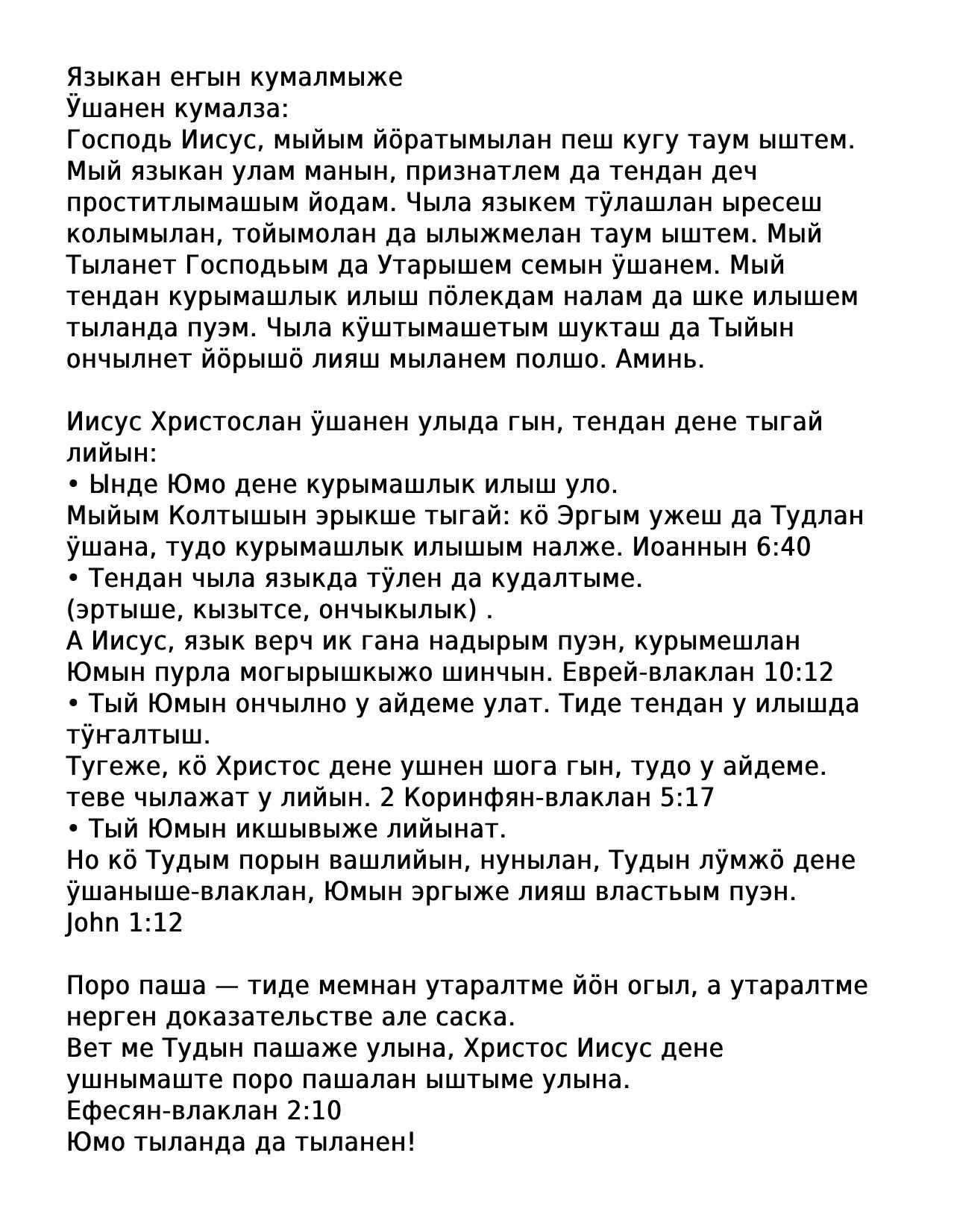 Языкан еҥын кумалмыже
Ӱшанен кумалза:
Господь Иисус, мыйым йӧратымылан пеш кугу таум ыштем. Мый языкан улам манын, признатлем да тендан деч проститлымашым йодам. Чыла языкем тӱлашлан ыресеш колымылан, тойымолан да ылыжмелан таум ыштем. Мый Тыланет Господьым да Утарышем семын ӱшанем. Мый тендан курымашлык илыш пӧлекдам налам да шке илышем тыланда пуэм. Чыла кӱштымашетым шукташ да Тыйын ончылнет йӧрышӧ лияш мыланем полшо. Аминь.

Иисус Христослан ӱшанен улыда гын, тендан дене тыгай лийын:
• Ынде Юмо дене курымашлык илыш уло.
Мыйым Колтышын эрыкше тыгай: кӧ Эргым ужеш да Тудлан ӱшана, тудо курымашлык илышым налже. Иоаннын 6:40
• Тендан чыла языкда тӱлен да кудалтыме.
(эртыше, кызытсе, ончыкылык) .
А Иисус, язык верч ик гана надырым пуэн, курымешлан Юмын пурла могырышкыжо шинчын. Еврей-влаклан 10:12
• Тый Юмын ончылно у айдеме улат. Тиде тендан у илышда тӱҥалтыш.
Тугеже, кӧ Христос дене ушнен шога гын, тудо у айдеме. теве чылажат у лийын. 2 Коринфян-влаклан 5:17
• Тый Юмын икшывыже лийынат.
Но кӧ Тудым порын вашлийын, нунылан, Тудын лӱмжӧ дене ӱшаныше-влаклан, Юмын эргыже лияш властьым пуэн. John 1:12

Поро паша — тиде мемнан утаралтме йӧн огыл, а утаралтме нерген доказательстве але саска.
Вет ме Тудын пашаже улына, Христос Иисус дене ушнымаште поро пашалан ыштыме улына.
Ефесян-влаклан 2:10
Юмо тыланда да тыланен!